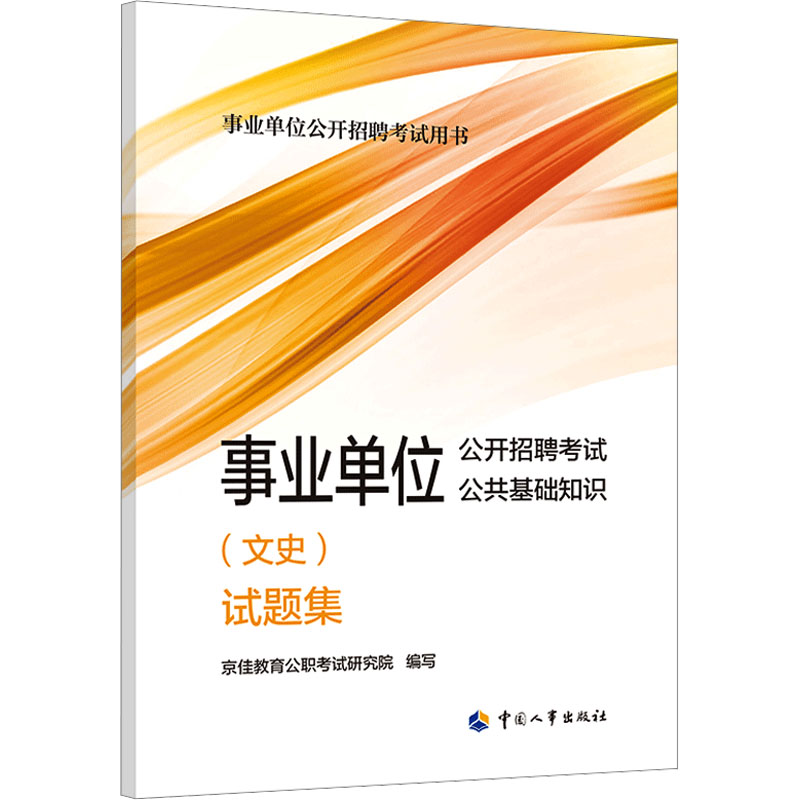 事业单位公开招聘考试用书

事业单位 公开招聘考试 公共基础知识

（文史）

试题集

京佳教育公职考试研究院 编写

中国人事出版社